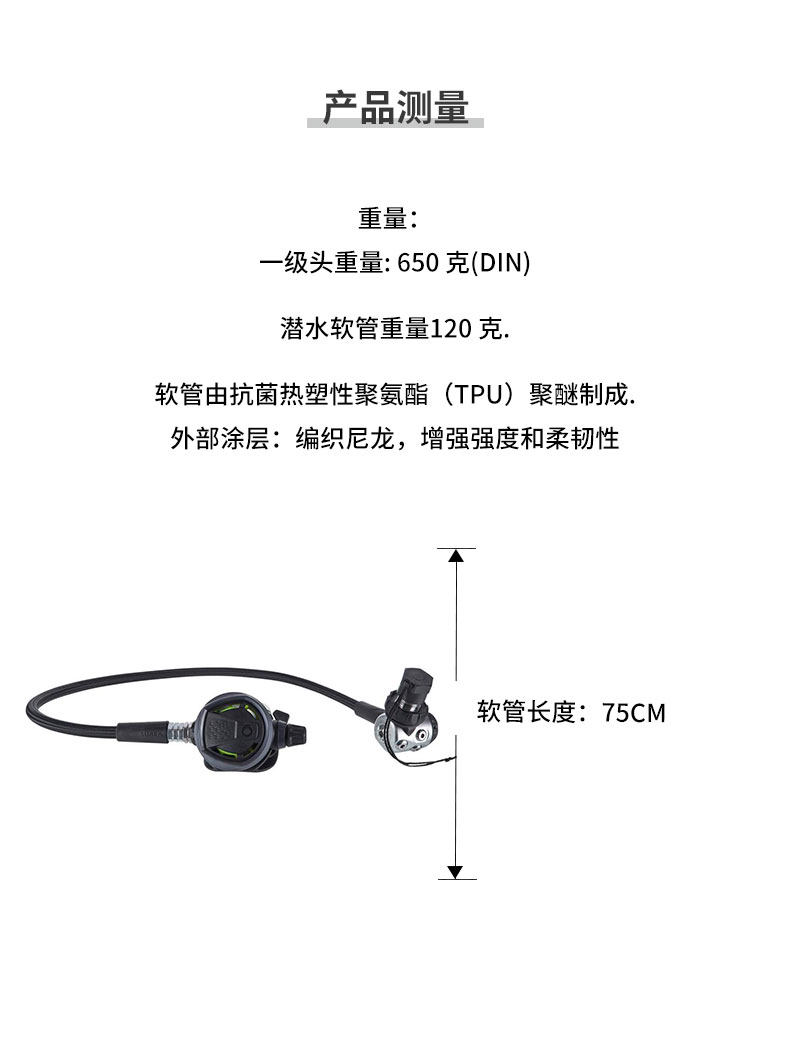 产品测量

重量：
一级头重量: 650克(DIN)

潜水软管重量120克.

软管由抗菌热塑性聚氨酯（TPU）聚醚制成.
外部涂层：编织尼龙，增强强度和柔韧性

软管长度：75CM